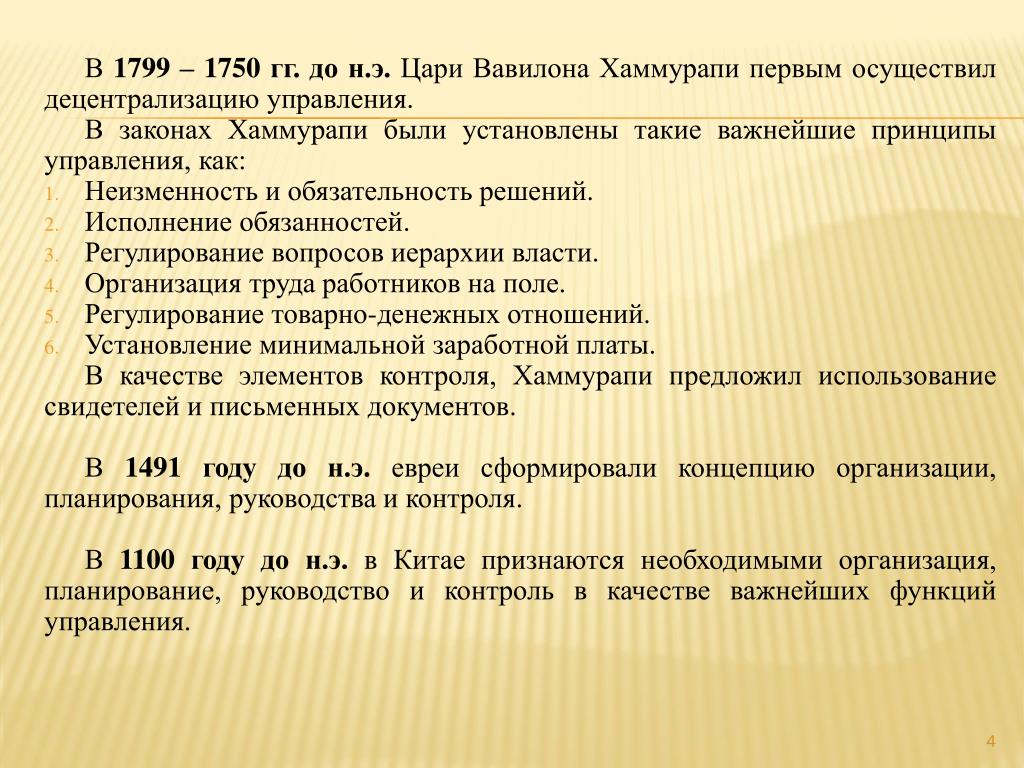 В 1799 – 1750 гг. до н.э. Цари Вавилона Хаммурапи первым осуществил децентрализацию управления.

В законах Хаммурапи были установлены такие важнейшие принципы управления, как:
1. Неизменность и обязательность решений.
2. Исполнение обязанностей.
3. Регулирование вопросов иерархии власти.
4. Организация труда работников на поле.
5. Регулирование товарно-денежных отношений.
6. Установление минимальной заработной платы.

В качестве элементов контроля, Хаммурапи предложил использование свидетелей и письменных документов.

В 1491 году до н.э. евреи сформировали концепцию организации, планирования, руководства и контроля.

В 1100 году до н.э. в Китае признаются необходимыми организация, планирование, руководство и контроль в качестве важнейших функций управления.

4